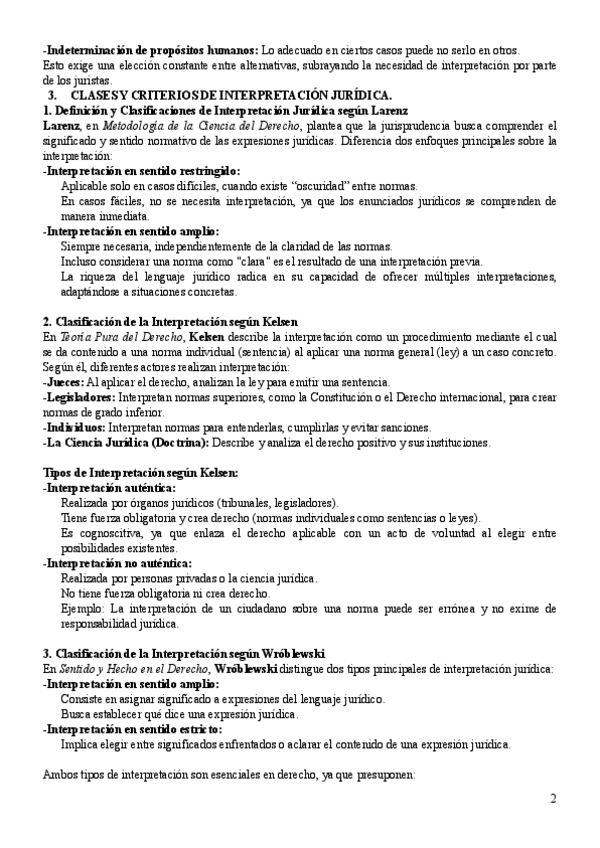 -Indeterminación de propósitos humanos: Lo adecuado en ciertos casos puede no serlo en otros. Esto exige una elección constante entre alternativas, subrayando la necesidad de interpretación por parte de los juristas.

3. CLASES Y CRITERIOS DE INTERPRETACIÓN JURÍDICA.

1. Definición y Clasificaciones de Interpretación Jurídica según Larenz

Larenz, en Metodología de la Ciencia del Derecho, plantea que la jurisprudencia busca comprender el significado y sentido normativo de las expresiones jurídicas. Diferencia dos enfoques principales sobre la interpretación:

-Interpretación en sentido restringido:

Aplicable solo en casos difíciles, cuando existe "oscuridad" entre normas.

En casos fáciles, no se necesita interpretación, ya que los enunciados jurídicos se comprenden de manera inmediata.

-Interpretación en sentido amplio:

Siempre necesaria, independientemente de la claridad de las normas.

Incluso considerar una norma como "clara" es el resultado de una interpretación previa.

La riqueza del lenguaje jurídico radica en su capacidad de ofrecer múltiples interpretaciones, adaptándose a situaciones concretas.

2. Clasificación de la Interpretación según Kelsen

En Teoría Pura del Derecho, Kelsen describe la interpretación como un procedimiento mediante el cual se da contenido a una norma individual (sentencia) al aplicar una norma general (ley) a un caso concreto. Según él, diferentes actores realizan interpretación:

-Jueces: Al aplicar el derecho, analizan la ley para emitir una sentencia.

-Legisladores: Interpretan normas superiores, como la Constitución o el Derecho internacional, para crear normas de grado inferior.

-Individuos: Interpretan normas para entenderlas, cumplirlas y evitar sanciones.

-La Ciencia Jurídica (Doctrina): Describe y analiza el derecho positivo y sus instituciones.

Tipos de Interpretación según Kelsen:

-Interpretación auténtica:

Realizada por órganos jurídicos (tribunales, legisladores).

Tiene fuerza obligatoria y crea derecho (normas individuales como sentencias o leyes).

Es cognoscitiva, ya que enlaza el derecho aplicable con un acto de voluntad al elegir entre posibilidades existentes.

-Interpretación no auténtica:

Realizada por personas privadas o la ciencia jurídica.

No tiene fuerza obligatoria ni crea derecho.

Ejemplo: La interpretación de un ciudadano sobre una norma puede ser errónea y no exime de responsabilidad jurídica.

3. Clasificación de la Interpretación según Wróblewski

En Sentido y Hecho en el Derecho, Wróblewski distingue dos tipos principales de interpretación jurídica:

-Interpretación en sentido amplio:

Consiste en asignar significado a expresiones del lenguaje jurídico.

Busca establecer qué dice una expresión jurídica.

-Interpretación en sentido estricto:

Implica elegir entre significados enfrentados o aclarar el contenido de una expresión jurídica.

Ambos tipos de interpretación son esenciales en derecho, ya que presuponen:

2